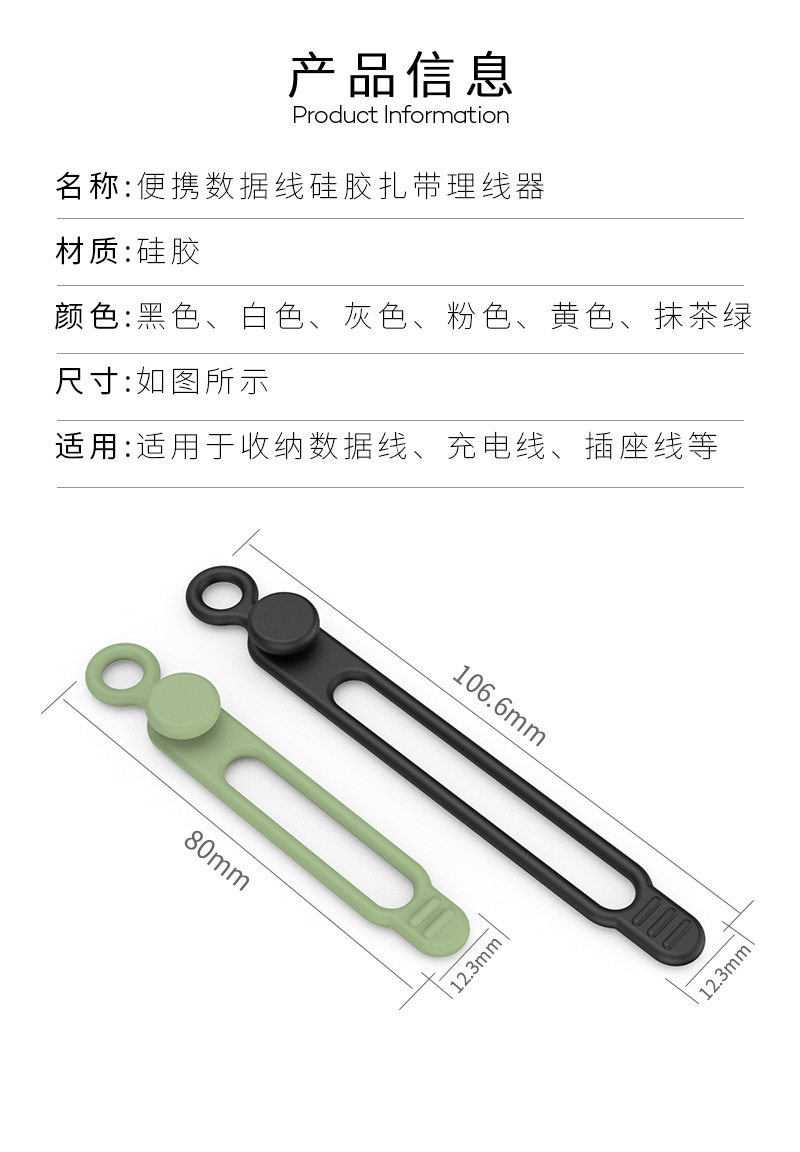 产品信息
Product Information

名称:便携数据线硅胶扎带理线器

材质:硅胶

颜色:黑色、白色、灰色、粉色、黄色、抹茶绿

尺寸:如图所示

适用:适用于收纳数据线、充电线、插座线等

106.6mm

80mm

12.3mm

12.3mm